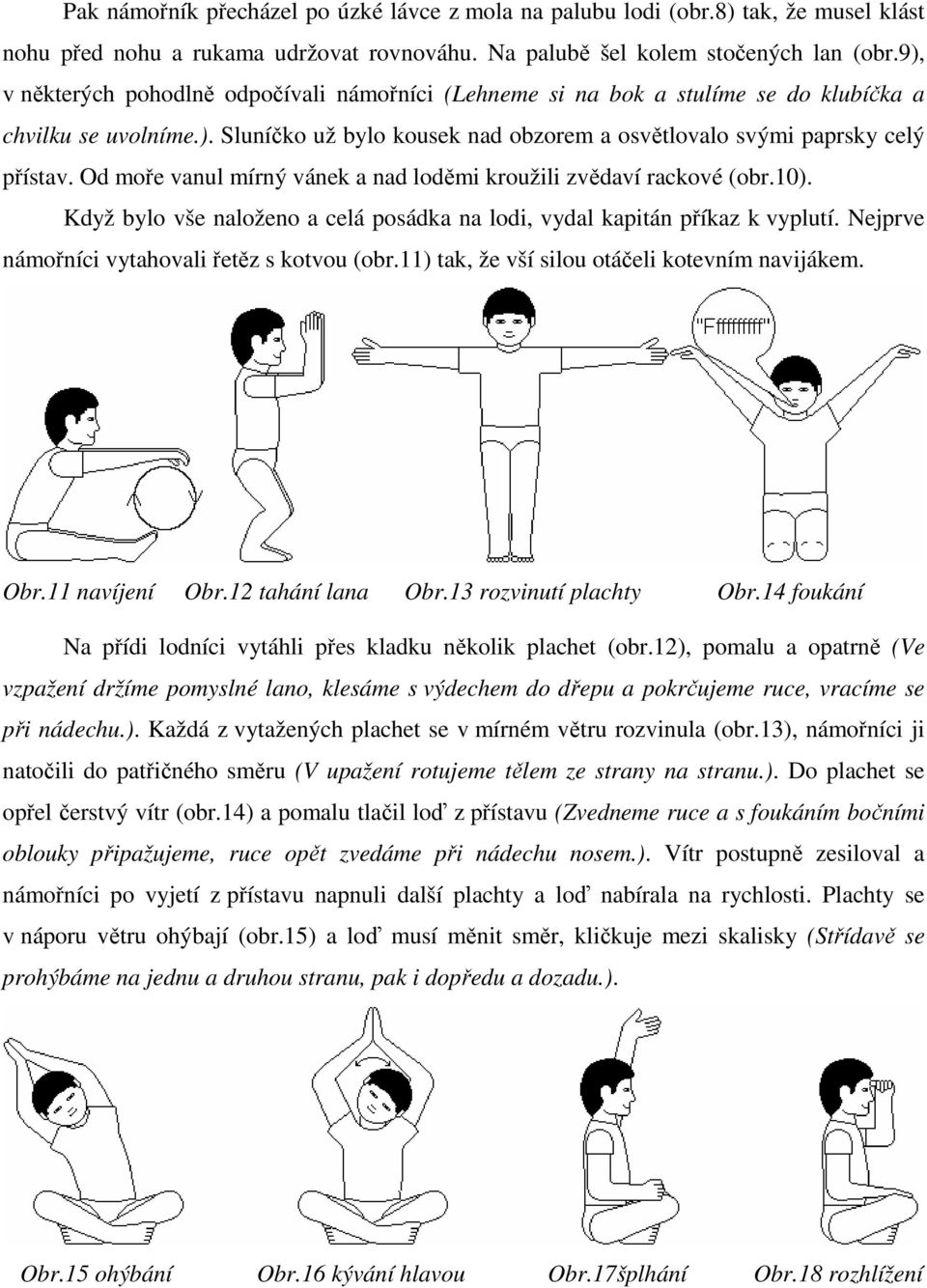 Pak námořník přecházel po úzké lávce z mola na palubu lodi (obr.8) tak, že musel klást nohu před nohu a rukama udržovat rovnováhu. Na palubě šel kolem stočených lan (obr.9), v některých pohodlně odpočívali námořníci (Lehneme si na bok a stulíme se do klubíčka a chvilku se uvolníme.). Sluníčko už bylo kousek nad obzorem a osvětlovalo svými paprsky celý přístav. Od moře vanul mírný vánek a nad loděmi kroužili zvědaví rackové (obr.10).

Když bylo vše naloženo a celá posádka na lodi, vydal kapitán příkaz k vyplutí. Nejprve námořníci vytahovali řetěz s kotvou (obr.11) tak, že vší silou otáčeli kotevním navijákem.

"Ffffffffff"

Obr.11 navíjení Obr.12 tahání lana Obr.13 rozvinutí plachty Obr.14 foukání

Na přídi lodníci vytáhli přes kladku několik plachet (obr.12), pomalu a opatrně (Ve vzpažení držíme pomyslné lano, klesáme s výdechem do dřepu a pokrčujeme ruce, vracíme se při nádechu.). Každá z vytažených plachet se v mírném větru rozvinula (obr.13), námořníci ji natočili do patřičného směru (V upažení rotujeme tělem ze strany na stranu.). Do plachet se opřel čerstvý vítr (obr.14) a pomalu tlačil loď z přístavu (Zvedneme ruce a s foukáním bočními oblouky připažujeme, ruce opět zvedáme při nádechu nosem.). Vítr postupně zesiloval a námořníci po vyjetí z přístavu napnuli další plachty a loď nabírala na rychlosti. Plachty se v náporu větru ohýbají (obr.15) a loď musí měnit směr, kličkuje mezi skalisky (Střídavě se prohýbáme na jednu a druhou stranu, pak i dopředu a dozadu.).

Obr.15 ohýbání Obr.16 kývání hlavou Obr.17šplhání Obr.18 rozhlížení